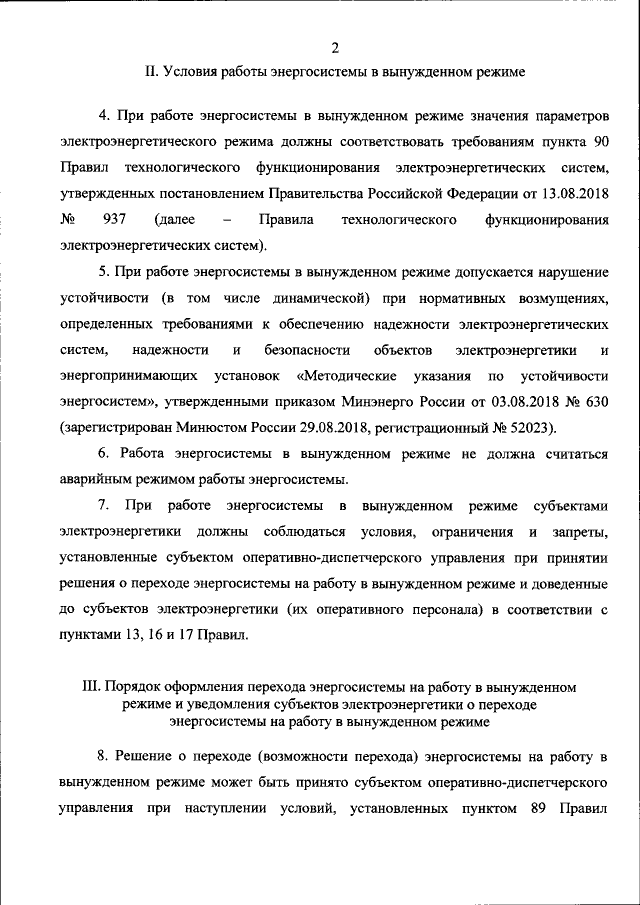 2

II. Условия работы энергосистемы в вынужденном режиме

4. При работе энергосистемы в вынужденном режиме значения параметров электроэнергетического режима должны соответствовать требованиям пункта 90 Правил технологического функционирования электроэнергетических систем, утвержденных постановлением Правительства Российской Федерации от 13.08.2018 № 937 (далее – Правила технологического функционирования электроэнергетических систем).

5. При работе энергосистемы в вынужденном режиме допускается нарушение устойчивости (в том числе динамической) при нормативных возмущениях, определенных требованиями к обеспечению надежности электроэнергетических систем, надежности и безопасности объектов электроэнергетики и энергопринимающих установок «Методические указания по устойчивости энергосистем», утвержденными приказом Минэнерго России от 03.08.2018 № 630 (зарегистрирован Минюстом России 29.08.2018, регистрационный № 52023).

6. Работа энергосистемы в вынужденном режиме не должна считаться аварийным режимом работы энергосистемы.

7. При работе энергосистемы в вынужденном режиме субъектами электроэнергетики должны соблюдаться условия, ограничения и запреты, установленные субъектом оперативно-диспетчерского управления при принятии решения о переходе энергосистемы на работу в вынужденном режиме и доведенные до субъектов электроэнергетики (их оперативного персонала) в соответствии с пунктами 13, 16 и 17 Правил.

III. Порядок оформления перехода энергосистемы на работу в вынужденном режиме и уведомления субъектов электроэнергетики о переходе энергосистемы на работу в вынужденном режиме

8. Решение о переходе (возможности перехода) энергосистемы на работу в вынужденном режиме может быть принято субъектом оперативно-диспетчерского управления при наступлении условий, установленных пунктом 89 Правил